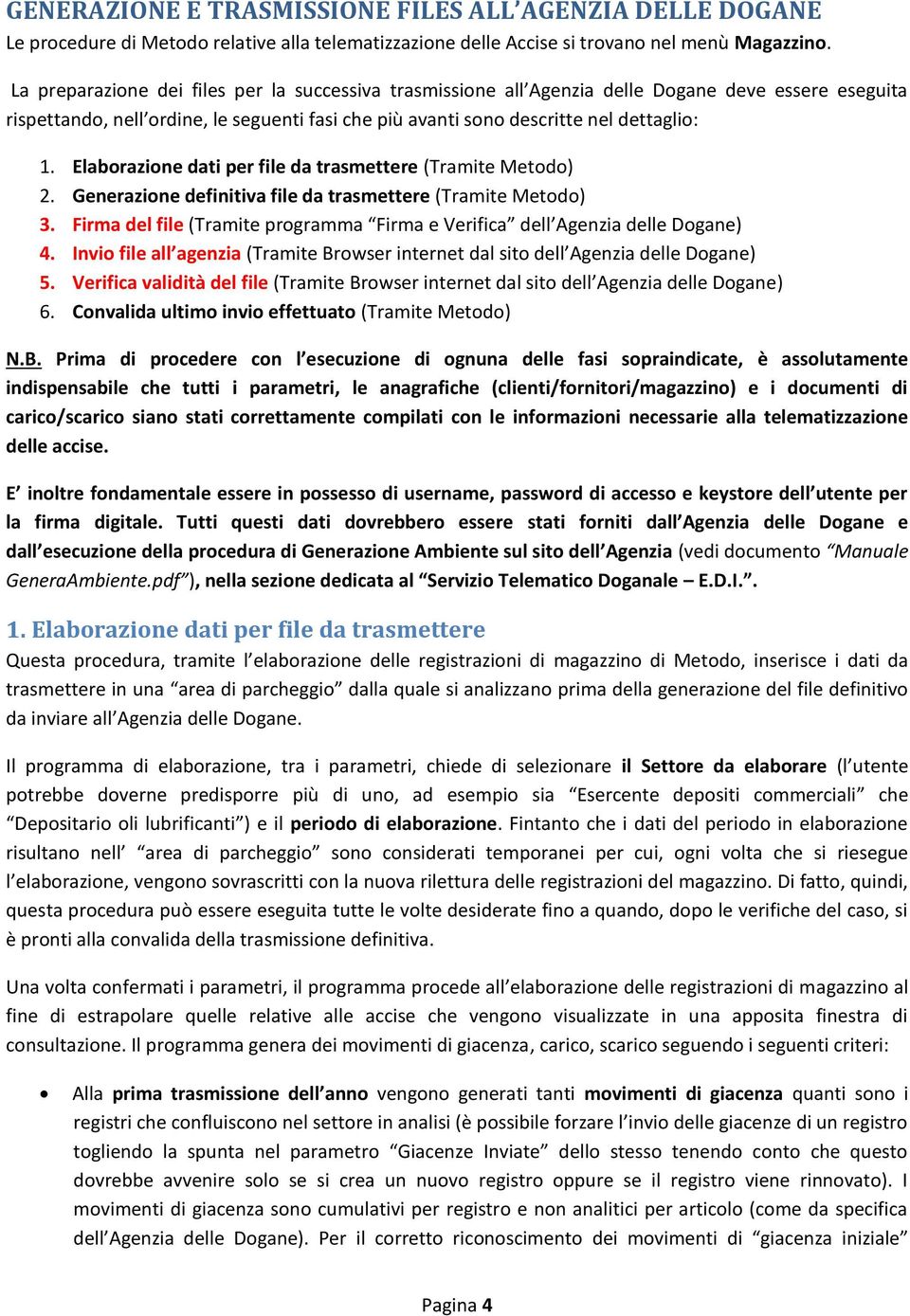 GENERAZIONE E TRASMISSIONE FILES ALL'AGENZIA DELLE DOGANE
Le procedure di Metodo relative alla telematizzazione delle Accise si trovano nel menù Magazzino.

La preparazione dei files per la successiva trasmissione all'Agenzia delle Dogane deve essere eseguita rispettando, nell'ordine, le seguenti fasi che più avanti sono descritte nel dettaglio:

1. Elaborazione dati per file da trasmettere (Tramite Metodo)
2. Generazione definitiva file da trasmettere (Tramite Metodo)
3. Firma del file (Tramite programma "Firma e Verifica" dell'Agenzia delle Dogane)
4. Invio file all'agenzia (Tramite Browser internet dal sito dell'Agenzia delle Dogane)
5. Verifica validità del file (Tramite Browser internet dal sito dell'Agenzia delle Dogane)
6. Convalida ultimo invio effettuato (Tramite Metodo)

N.B. Prima di procedere con l'esecuzione di ognuna delle fasi sopraindicate, è assolutamente indispensabile che tutti i parametri, le anagrafiche (clienti/fornitori/magazzino) e i documenti di carico/scarico siano stati correttamente compilati con le informazioni necessarie alla telematizzazione delle accise.

E' inoltre fondamentale essere in possesso di username, password di accesso e keystore dell'utente per la firma digitale. Tutti questi dati dovrebbero essere stati forniti dall'Agenzia delle Dogane e dall'esecuzione della procedura di Generazione Ambiente sul sito dell'Agenzia (vedi documento "Manuale GeneraAmbiente.pdf"), nella sezione dedicata al "Servizio Telematico Doganale – E.D.I.".

1. Elaborazione dati per file da trasmettere
Questa procedura, tramite l'elaborazione delle registrazioni di magazzino di Metodo, inserisce i dati da trasmettere in una "area di parcheggio" dalla quale si analizzano prima della generazione del file definitivo da inviare all'Agenzia delle Dogane.

Il programma di elaborazione, tra i parametri, chiede di selezionare il Settore da elaborare (l'utente potrebbe doverne predisporre più di uno, ad esempio sia "Esercente depositi commerciali" che "Depositario oli lubrificanti") e il periodo di elaborazione. Fintanto che i dati del periodo in elaborazione risultano nell' "area di parcheggio" sono considerati temporanei per cui, ogni volta che si riesegue l'elaborazione, vengono sovrascritti con la nuova rilettura delle registrazioni del magazzino. Di fatto, quindi, questa procedura può essere eseguita tutte le volte desiderate fino a quando, dopo le verifiche del caso, si è pronti alla convalida della trasmissione definitiva.

Una volta confermati i parametri, il programma procede all'elaborazione delle registrazioni di magazzino al fine di estrapolare quelle relative alle accise che vengono visualizzate in una apposita finestra di consultazione. Il programma genera dei movimenti di giacenza, carico, scarico seguendo i seguenti criteri:

• Alla prima trasmissione dell'anno vengono generati tanti movimenti di giacenza quanti sono i registri che confluiscono nel settore in analisi (è possibile forzare l'invio delle giacenze di un registro togliendo la spunta nel parametro "Giacenze Inviate" dello stesso tenendo conto che questo dovrebbe avvenire solo se si crea un nuovo registro oppure se il registro viene rinnovato). I movimenti di giacenza sono cumulativi per registro e non analitici per articolo (come da specifica dell'Agenzia delle Dogane). Per il corretto riconoscimento dei movimenti di "giacenza iniziale"

Pagina 4